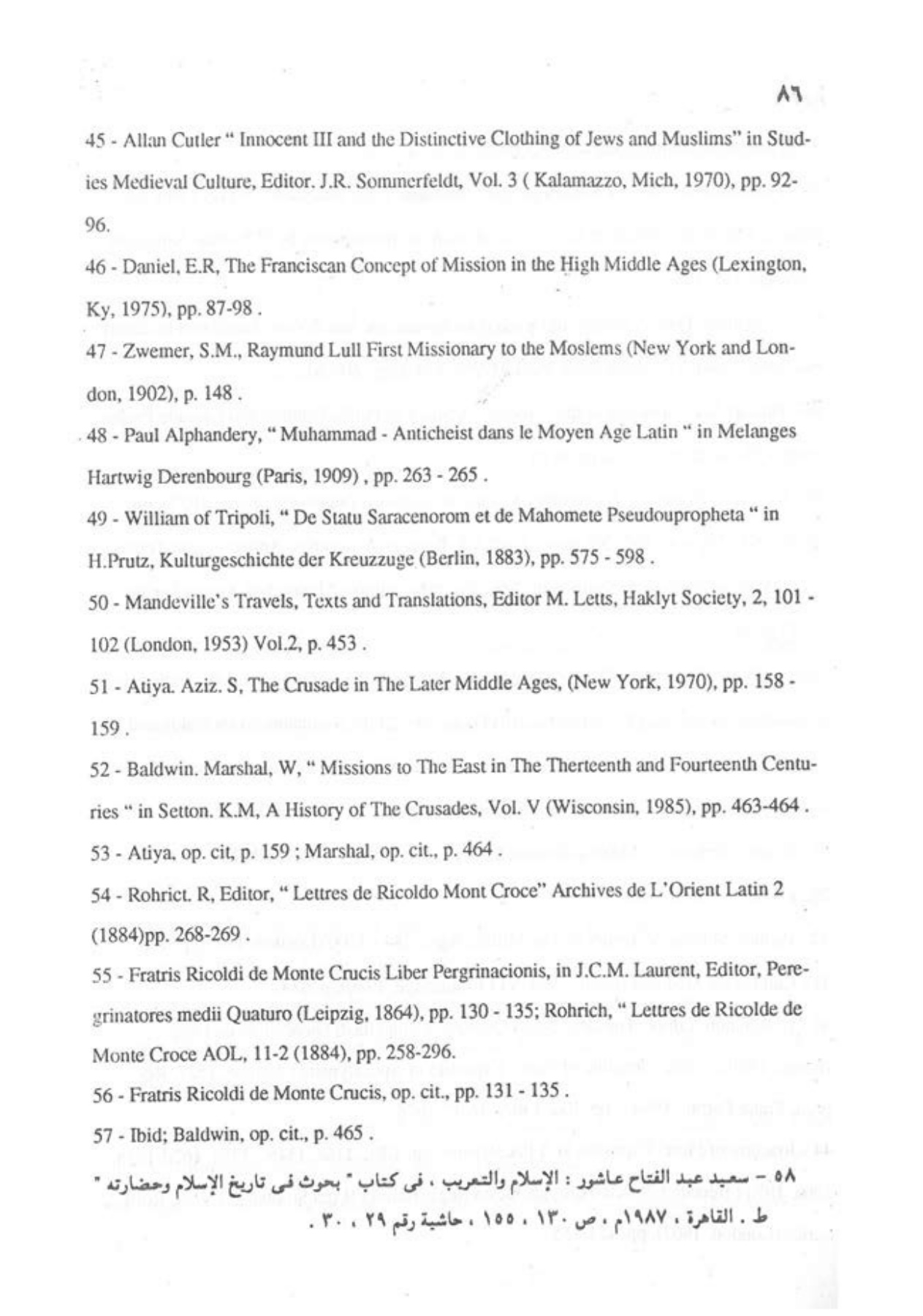 ٨٦

45 - Allan Cutler " Innocent III and the Distinctive Clothing of Jews and Muslims" in Studies Medieval Culture, Editor. J.R. Sommerfeldt, Vol. 3 ( Kalamazzo, Mich, 1970), pp. 92-96.

46 - Daniel, E.R, The Franciscan Concept of Mission in the High Middle Ages (Lexington, Ky, 1975), pp. 87-98 .

47 - Zwemer, S.M., Raymund Lull First Missionary to the Moslems (New York and London, 1902), p. 148 .

48 - Paul Alphandery, " Muhammad - Anticheist dans le Moyen Age Latin " in Melanges Hartwig Derenbourg (Paris, 1909) , pp. 263 - 265 .

49 - William of Tripoli, " De Statu Saracenorom et de Mahomete Pseudoupropheta " in H.Prutz, Kulturgeschichte der Kreuzzuge (Berlin, 1883), pp. 575 - 598 .

50 - Mandeville's Travels, Texts and Translations, Editor M. Letts, Haklyt Society, 2, 101 - 102 (London, 1953) Vol.2, p. 453 .

51 - Atiya. Aziz. S, The Crusade in The Later Middle Ages, (New York, 1970), pp. 158 - 159 .

52 - Baldwin. Marshal, W, " Missions to The East in The Therteenth and Fourteenth Centuries " in Setton. K.M, A History of The Crusades, Vol. V (Wisconsin, 1985), pp. 463-464 .

53 - Atiya, op. cit, p. 159 ; Marshal, op. cit., p. 464 .

54 - Rohrict. R, Editor, " Lettres de Ricoldo Mont Croce" Archives de L'Orient Latin 2 (1884)pp. 268-269 .

55 - Fratris Ricoldi de Monte Crucis Liber Pergrinacionis, in J.C.M. Laurent, Editor, Peregrinatores medii Quaturo (Leipzig, 1864), pp. 130 - 135; Rohrich, " Lettres de Ricolde de Monte Croce AOL, 11-2 (1884), pp. 258-296.

56 - Fratris Ricoldi de Monte Crucis, op. cit., pp. 131 - 135 .

57 - Ibid; Baldwin, op. cit., p. 465 .

٥٨ - سعيد عبد الفتاح عاشور : الإسلام والتعريب ، فى كتاب " بحوث فى تاريخ الإسلام وحضارته " ط . القاهرة ، ١٩٨٧م ، ص ١٣٠ ، ١٥٥ ، حاشية رقم ٢٩ ، ٣٠ .